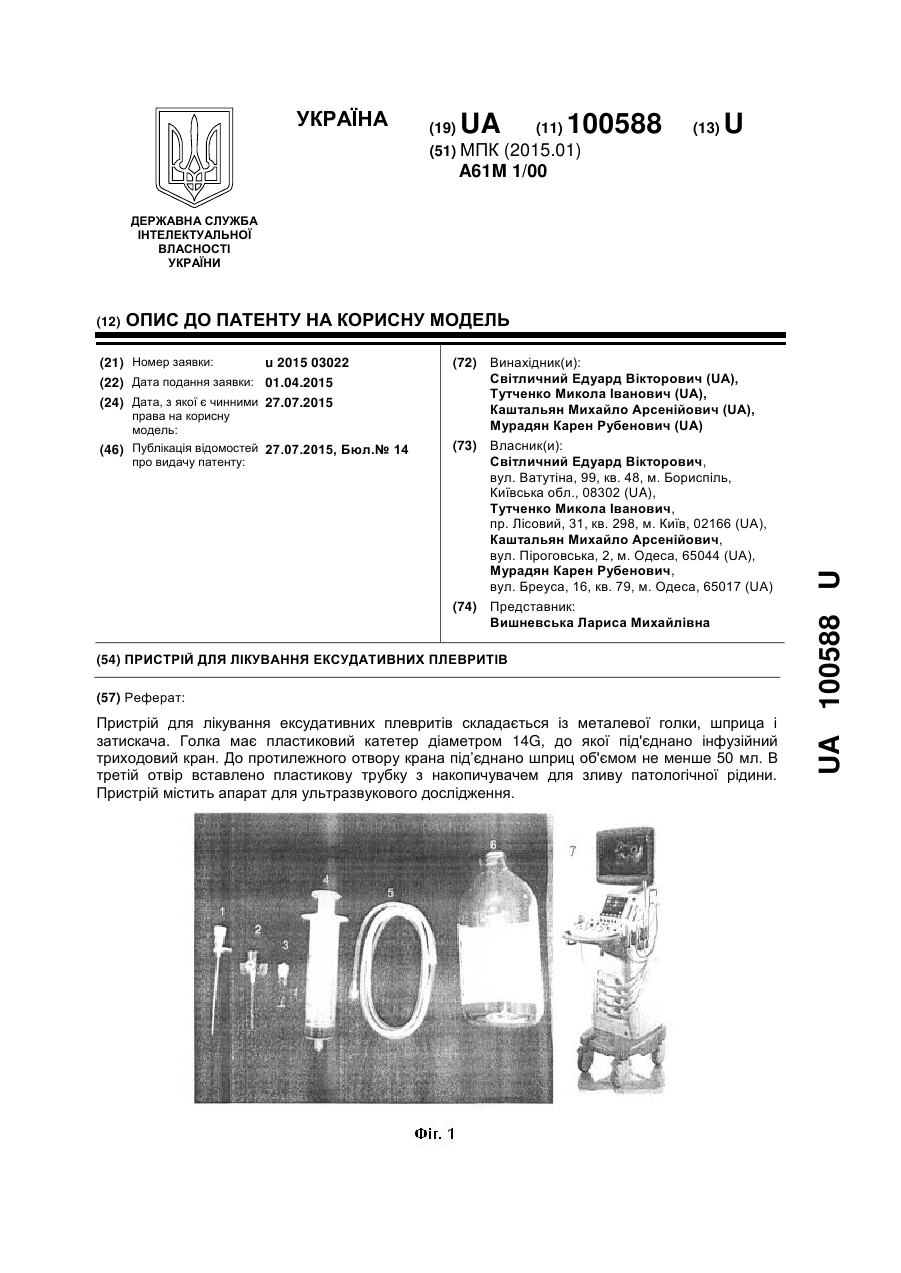 УКРАЇНА

(19) UA (11) 100588 (13) U

(51) МПК (2015.01)
A61M 1/00

ДЕРЖАВНА СЛУЖБА ІНТЕЛЕКТУАЛЬНОЇ ВЛАСНОСТІ УКРАЇНИ

(12) ОПИС ДО ПАТЕНТУ НА КОРИСНУ МОДЕЛЬ

(21) Номер заявки: u 2015 03022
(22) Дата подання заявки: 01.04.2015
(24) Дата, з якої є чинними права на корисну модель: 27.07.2015
(46) Публікація відомостей про видачу патенту: 27.07.2015, Бюл.№ 14

(72) Винахідник(и):
Світличний Едуард Вікторович (UA),
Тутченко Микола Іванович (UA),
Каштальян Михайло Арсенійович (UA),
Мурадян Карен Рубенович (UA)

(73) Власник(и):
Світличний Едуард Вікторович,
вул. Ватутіна, 99, кв. 48, м. Бориспіль, Київська обл., 08302 (UA),
Тутченко Микола Іванович,
пр. Лісовий, 31, кв. 298, м. Київ, 02166 (UA),
Каштальян Михайло Арсенійович,
вул. Піроговська, 2, м. Одеса, 65044 (UA),
Мурадян Карен Рубенович,
вул. Бреуса, 16, кв. 79, м. Одеса, 65017 (UA)

(74) Представник:
Вишневська Лариса Михайлівна

(54) ПРИСТРІЙ ДЛЯ ЛІКУВАННЯ ЕКСУДАТИВНИХ ПЛЕВРИТІВ

(57) Реферат:

Пристрій для лікування ексудативних плевритів складається із металевої голки, шприца і затискача. Голка має пластиковий катетер діаметром 14G, до якої під'єднано інфузійний триходовий кран. До протилежного отвору крана під'єднано шприц об'ємом не менше 50 мл. В третій отвір вставлено пластикову трубку з накопичувачем для зливу патологічної рідини. Пристрій містить апарат для ультразвукового дослідження.

1 2 3 4 5 6 7

Фіг. 1

UA 100588 U